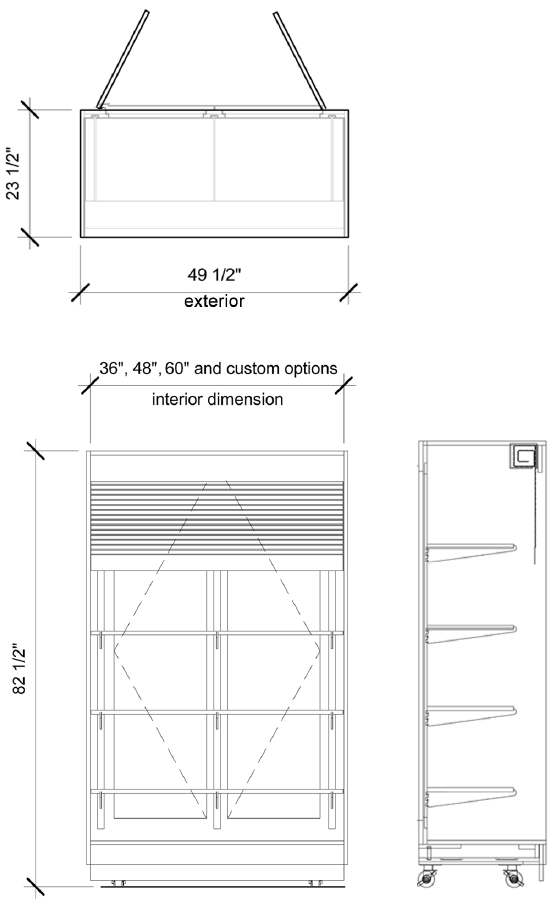 23 1/2"

49 1/2"
exterior

36", 48", 60" and custom options
interior dimension

82 1/2"